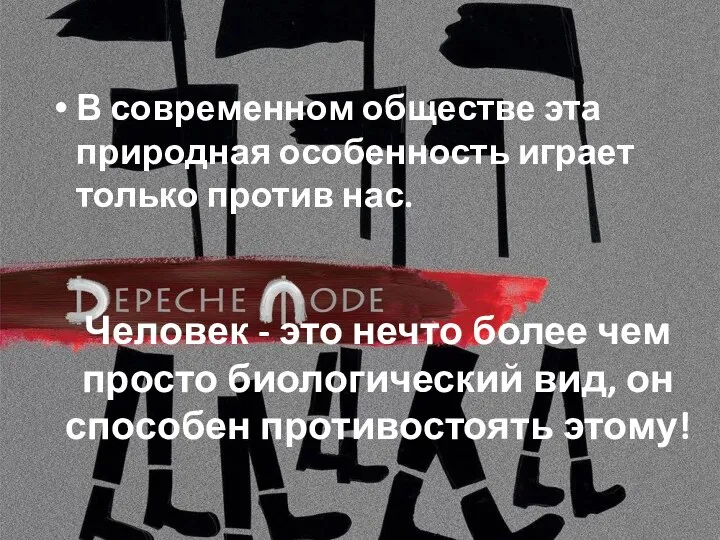 • В современном обществе эта природная особенность играет только против нас.

DEPECHE MODE

Человек - это нечто более чем просто биологический вид, он способен противостоять этому!